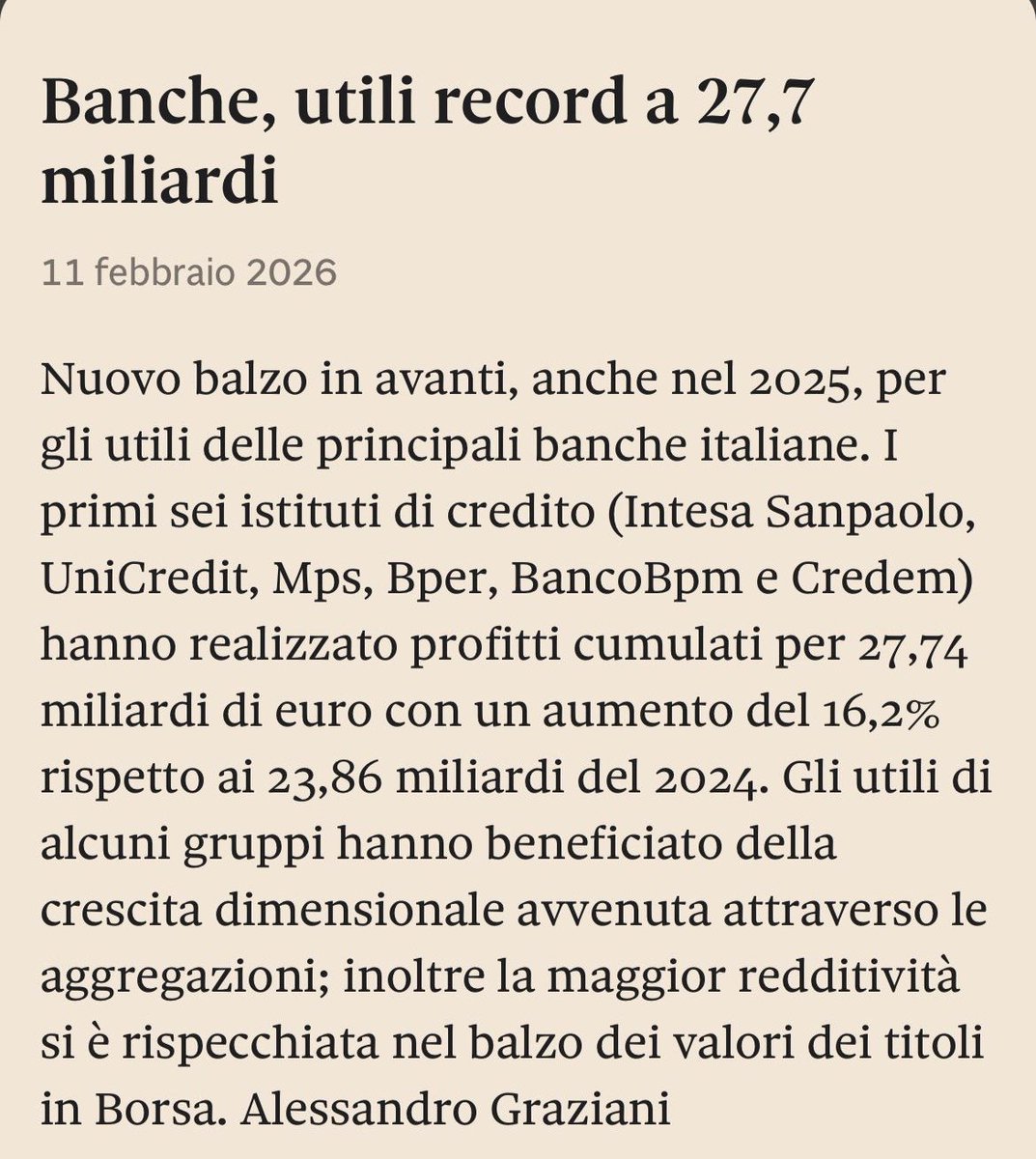 Banche, utili record a 27,7 miliardi

11 febbraio 2026

Nuovo balzo in avanti, anche nel 2025, per gli utili delle principali banche italiane. I primi sei istituti di credito (Intesa Sanpaolo, UniCredit, Mps, Bper, BancoBpm e Credem) hanno realizzato profitti cumulati per 27,74 miliardi di euro con un aumento del 16,2% rispetto ai 23,86 miliardi del 2024. Gli utili di alcuni gruppi hanno beneficiato della crescita dimensionale avvenuta attraverso le aggregazioni; inoltre la maggior redditività si è rispecchiata nel balzo dei valori dei titoli in Borsa. Alessandro Graziani